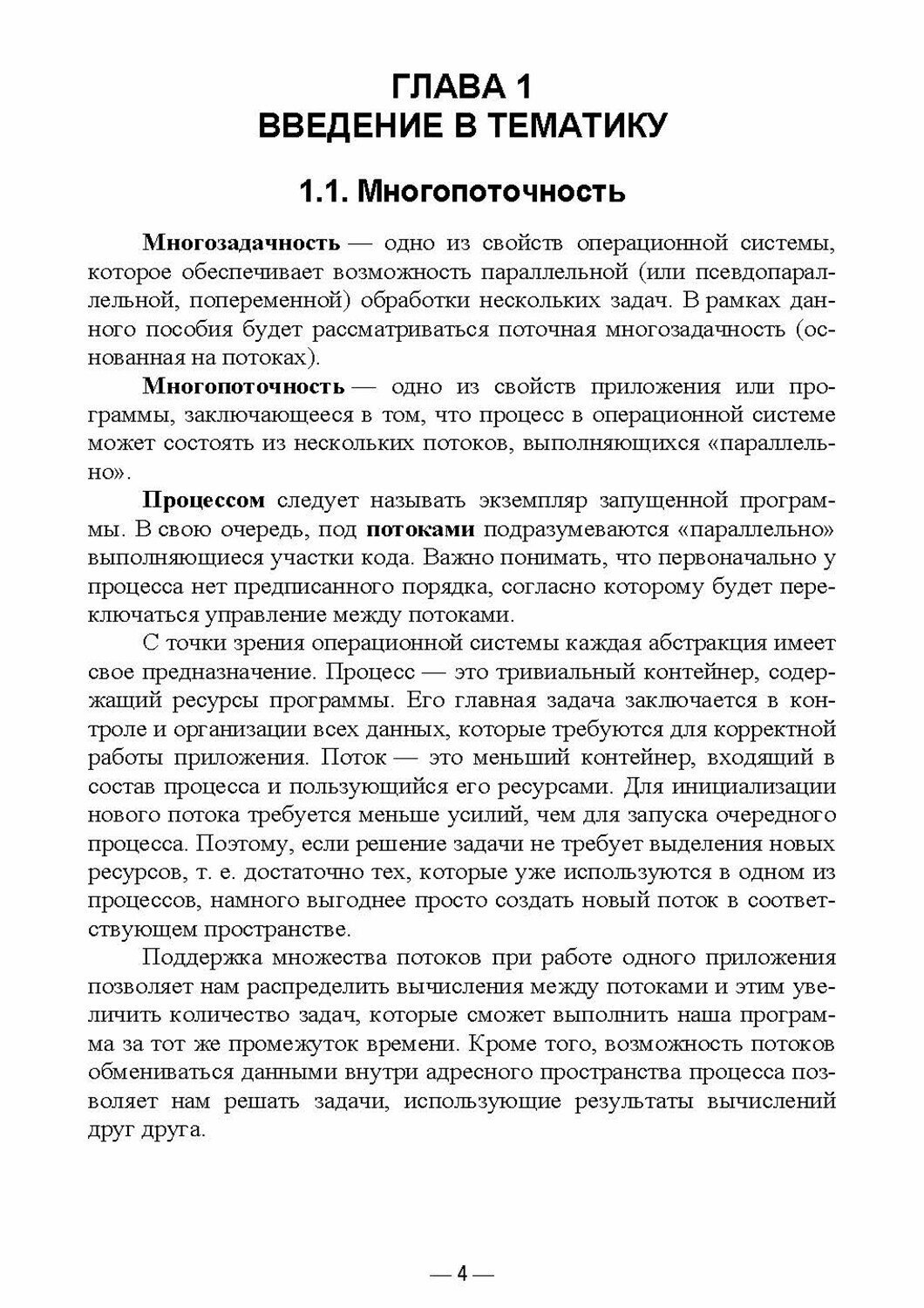 ГЛАВА 1
ВВЕДЕНИЕ В ТЕМАТИКУ

1.1. Многопоточность

Многозадачность — одно из свойств операционной системы, которое обеспечивает возможность параллельной (или псевдопараллельной, попеременной) обработки нескольких задач. В рамках данного пособия будет рассматриваться поточная многозадачность (основанная на потоках).

Многопоточность — одно из свойств приложения или программы, заключающееся в том, что процесс в операционной системе может состоять из нескольких потоков, выполняющихся «параллельно».

Процессом следует называть экземпляр запущенной программы. В свою очередь, под потоками подразумеваются «параллельно» выполняющиеся участки кода. Важно понимать, что первоначально у процесса нет предписанного порядка, согласно которому будет переключаться управление между потоками.

С точки зрения операционной системы каждая абстракция имеет свое предназначение. Процесс — это тривиальный контейнер, содержащий ресурсы программы. Его главная задача заключается в контроле и организации всех данных, которые требуются для корректной работы приложения. Поток — это меньший контейнер, входящий в состав процесса и пользующийся его ресурсами. Для инициализации нового потока требуется меньше усилий, чем для запуска очередного процесса. Поэтому, если решение задачи не требует выделения новых ресурсов, т. е. достаточно тех, которые уже используются в одном из процессов, намного выгоднее просто создать новый поток в соответствующем пространстве.

Поддержка множества потоков при работе одного приложения позволяет нам распределить вычисления между потоками и этим увеличить количество задач, которые сможет выполнить наша программа за тот же промежуток времени. Кроме того, возможность потоков обмениваться данными внутри адресного пространства процесса позволяет нам решать задачи, использующие результаты вычислений друг друга.

— 4 —